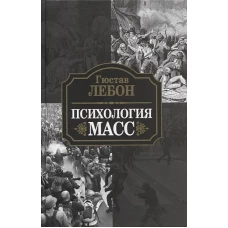 Гюстав
ЛЕБОН

ПСИХОЛОГИЯ
МАСС